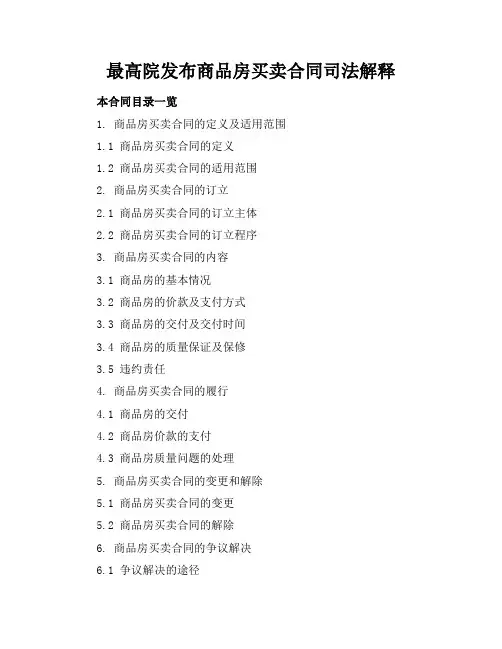 最高院发布商品房买卖合同司法解释

本合同目录一览

1. 商品房买卖合同的定义及适用范围

1.1 商品房买卖合同的定义

1.2 商品房买卖合同的适用范围

2. 商品房买卖合同的订立

2.1 商品房买卖合同的订立主体

2.2 商品房买卖合同的订立程序

3. 商品房买卖合同的内容

3.1 商品房的基本情况

3.2 商品房的价款及支付方式

3.3 商品房的交付及交付时间

3.4 商品房的质量保证及保修

3.5 违约责任

4. 商品房买卖合同的履行

4.1 商品房的交付

4.2 商品房价款的支付

4.3 商品房质量问题的处理

5. 商品房买卖合同的变更和解除

5.1 商品房买卖合同的变更

5.2 商品房买卖合同的解除

6. 商品房买卖合同的争议解决

6.1 争议解决的途径